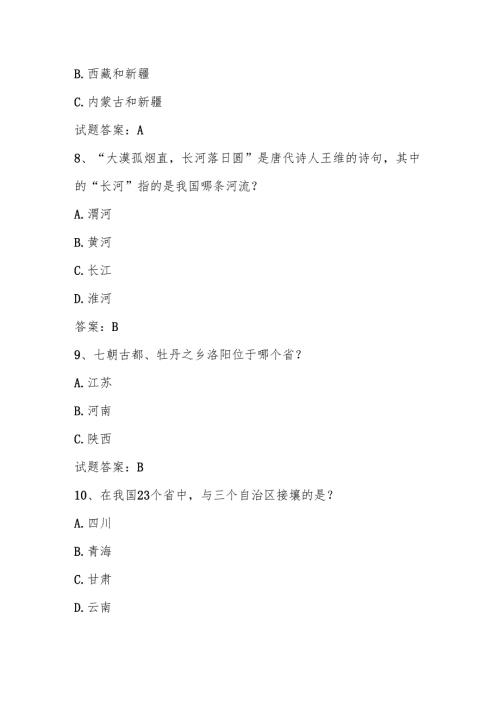 B. 西藏和新疆

C. 内蒙古和新疆

试题答案：A

8、“大漠孤烟直，长河落日圆”是唐代诗人王维的诗句，其中的“长河”指的是我国哪条河流？

A. 渭河

B. 黄河

C. 长江

D. 淮河

答案：B

9、七朝古都、牡丹之乡洛阳位于哪个省？

A. 江苏

B. 河南

C. 陕西

试题答案：B

10、在我国23个省中，与三个自治区接壤的是？

A. 四川

B. 青海

C. 甘肃

D. 云南